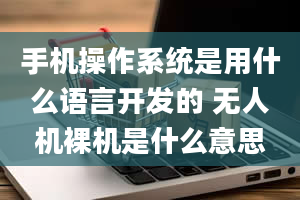 手机操作系统是用什么语言开发的 无人机裸机是什么意思